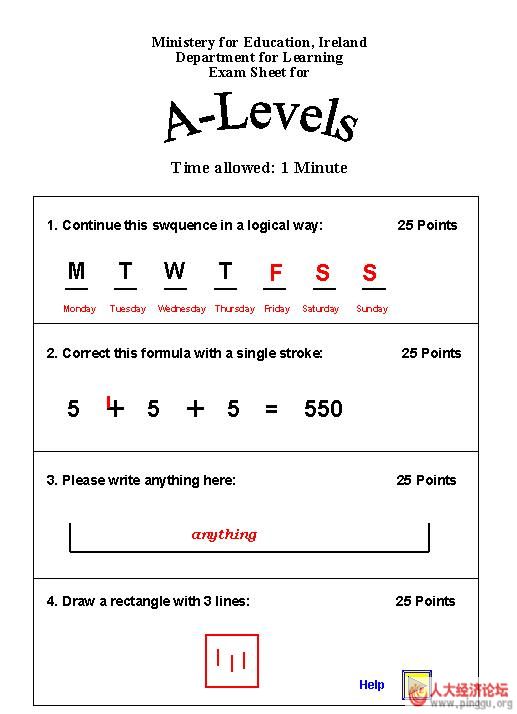 Ministery for Education, Ireland
Department for Learning
Exam Sheet for

A-Levels

Time allowed: 1 Minute

1. Continue this swquence in a logical way: 25 Points

M T W T F S S

Monday Tuesday Wednesday Thursday Friday Saturday Sunday

2. Correct this formula with a single stroke: 25 Points

5 + 5 + 5 = 550

3. Please write anything here: 25 Points

anything

4. Draw a rectangle with 3 lines: 25 Points

Help

人大经济论坛
www.pinggu.org